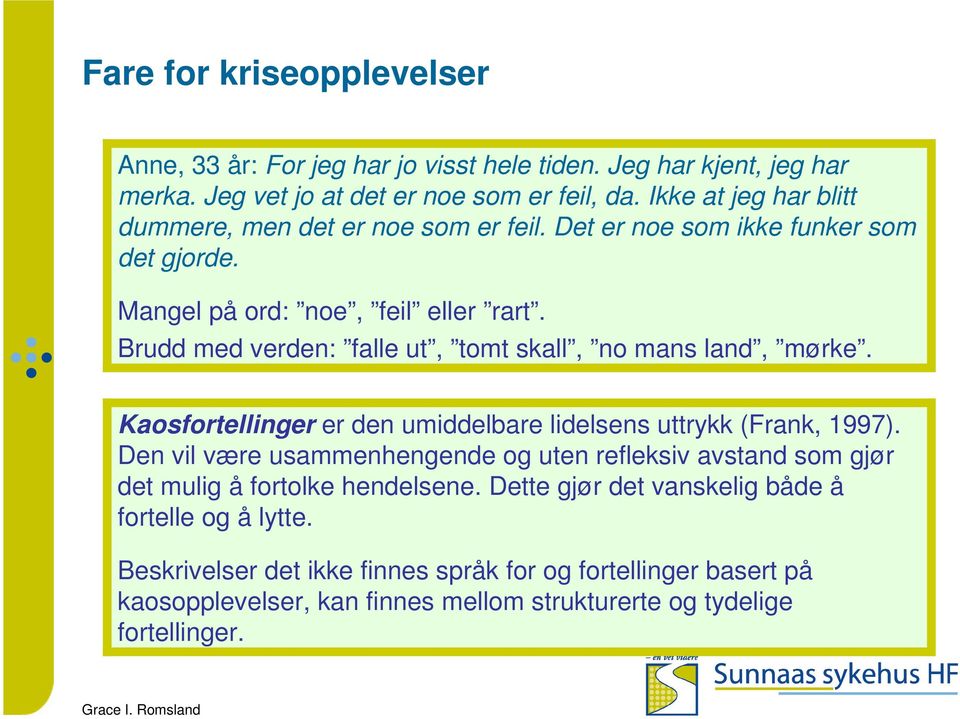 Fare for kriseopplevelser

Anne, 33 år: For jeg har jo visst hele tiden. Jeg har kjent, jeg har merka. Jeg vet jo at det er noe som er feil, da. Ikke at jeg har blitt dummere, men det er noe som er feil. Det er noe som ikke funker som det gjorde.

Mangel på ord: ”noe”, ”feil” eller ”rart”.

Brudd med verden: ”falle ut”, ”tomt skall”, ”no mans land”, ”mørke”.

Kaosfortellinger er den umiddelbare lidelsens uttrykk (Frank, 1997). Den vil være usammenhengende og uten refleksiv avstand som gjør det mulig å fortolke hendelsene. Dette gjør det vanskelig både å fortelle og å lytte.

Beskrivelser det ikke finnes språk for og fortellinger basert på kaosopplevelser, kan finnes mellom strukturerte og tydelige fortellinger.

– en vei videre

Sunnaas sykehus HF

Grace I. Romsland